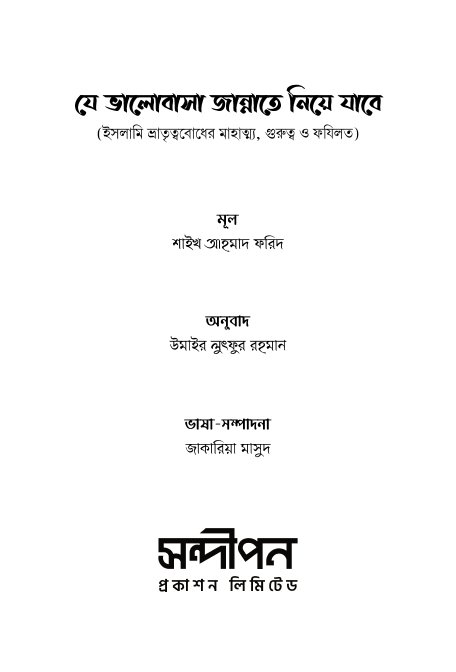 যে ভালোবাসা জান্নাতে নিয়ে যাবে
(ইসলামি ভ্রাতৃত্ববোধের মাহাত্ম্য, গুরুত্ব ও ফযিলত)

মূল
শাইখ আহমাদ ফরিদ

অনুবাদ
উমাইর লুৎফুর রহমান

ভাষা-সম্পাদনা
জাকারিয়া মাসুদ

সন্দীপন
প্রকাশন লিমিটেড